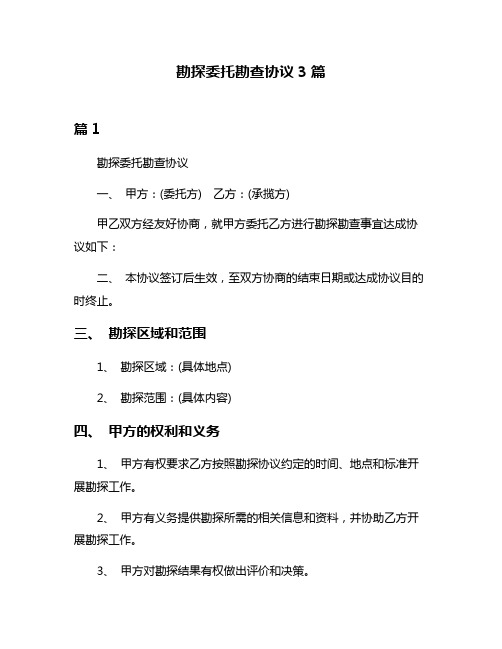 勘探委托勘查协议 3 篇

篇 1

勘探委托勘查协议

一、 甲方：(委托方)　乙方：(承揽方)

甲乙双方经友好协商，就甲方委托乙方进行勘探勘查事宜达成协议如下：

二、 本协议签订后生效，至双方协商的结束日期或达成协议目的时终止。

三、 勘探区域和范围

1、 勘探区域：(具体地点)

2、 勘探范围：(具体内容)

四、 甲方的权利和义务

1、 甲方有权要求乙方按照勘探协议约定的时间、地点和标准开展勘探工作。

2、 甲方有义务提供勘探所需的相关信息和资料，并协助乙方开展勘探工作。

3、 甲方对勘探结果有权做出评价和决策。